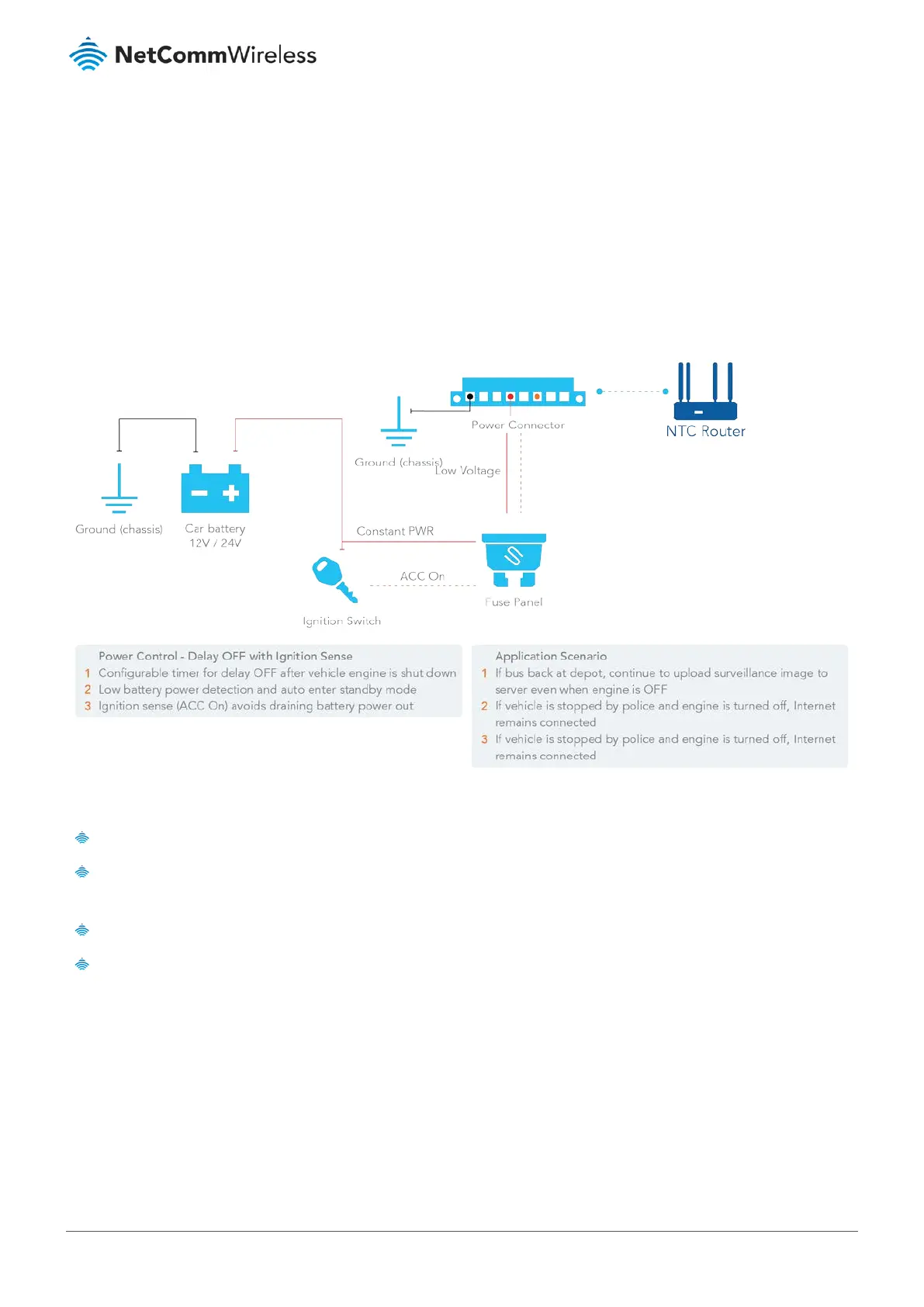 NetCommWireless

Power Connector

NTC Router

Ground (chassis)

Low Voltage

Ground (chassis)

Car battery
12V / 24V

Constant PWR

ACC On

Fuse Panel

Ignition Switch

Power Control - Delay OFF with Ignition Sense
1 Configurable timer for delay OFF after vehicle engine is shut down
2 Low battery power detection and auto enter standby mode
3 Ignition sense (ACC On) avoids draining battery power out

Application Scenario
1 If bus back at depot, continue to upload surveillance image to server even when engine is OFF
2 If vehicle is stopped by police and engine is turned off, Internet remains connected
3 If vehicle is stopped by police and engine is turned off, Internet remains connected